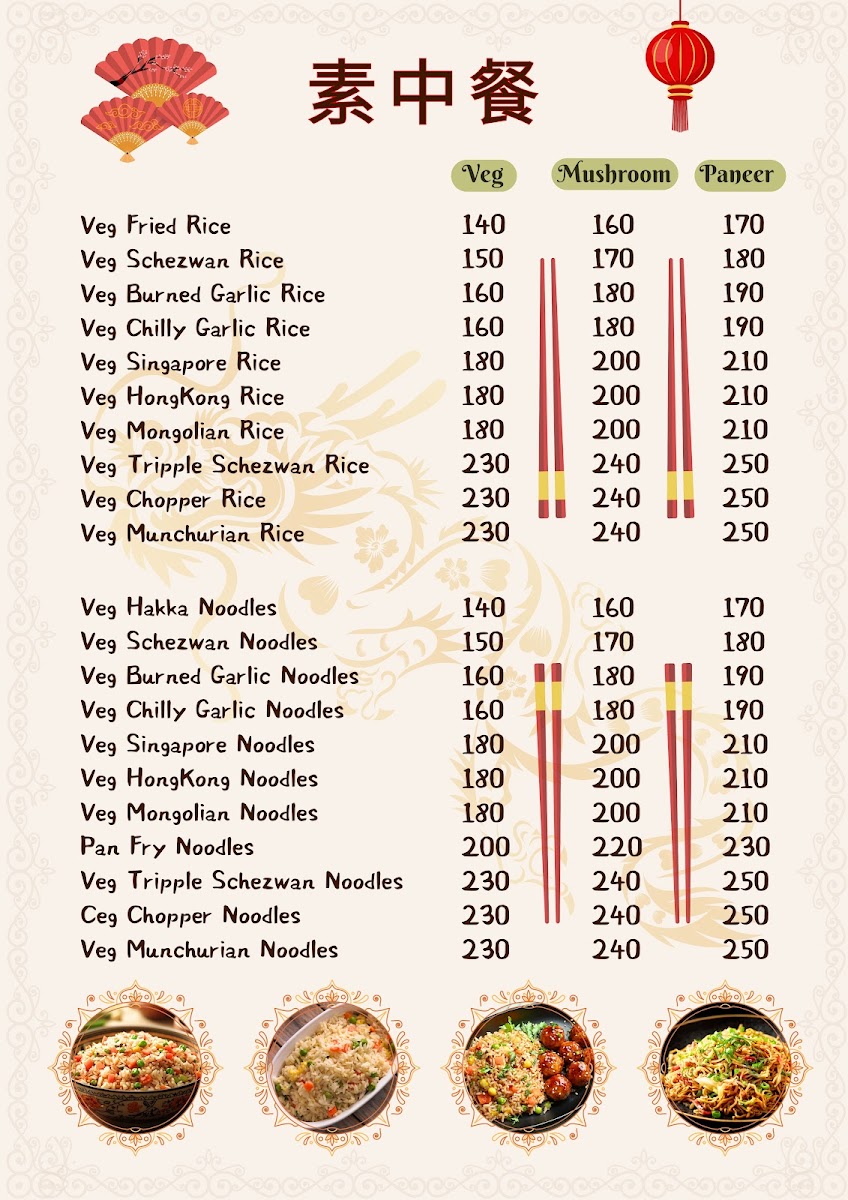 素中餐

|  | Veg | Mushroom | Paneer |
|---|---|---|---|
| Veg Fried Rice | 140 | 160 | 170 |
| Veg Schezwan Rice | 150 | 170 | 180 |
| Veg Burned Garlic Rice | 160 | 180 | 190 |
| Veg Chilly Garlic Rice | 160 | 180 | 190 |
| Veg Singapore Rice | 180 | 200 | 210 |
| Veg HongKong Rice | 180 | 200 | 210 |
| Veg Mongolian Rice | 180 | 200 | 210 |
| Veg Tripple Schezwan Rice | 230 | 240 | 250 |
| Veg Chopper Rice | 230 | 240 | 250 |
| Veg Munchurian Rice | 230 | 240 | 250 |
| Veg Hakka Noodles | 140 | 160 | 170 |
| Veg Schezwan Noodles | 150 | 170 | 180 |
| Veg Burned Garlic Noodles | 160 | 180 | 190 |
| Veg Chilly Garlic Noodles | 160 | 180 | 190 |
| Veg Singapore Noodles | 180 | 200 | 210 |
| Veg HongKong Noodles | 180 | 200 | 210 |
| Veg Mongolian Noodles | 180 | 200 | 210 |
| Pan Fry Noodles | 200 | 220 | 230 |
| Veg Tripple Schezwan Noodles | 230 | 240 | 250 |
| Ceg Chopper Noodles | 230 | 240 | 250 |
| Veg Munchurian Noodles | 230 | 240 | 250 |